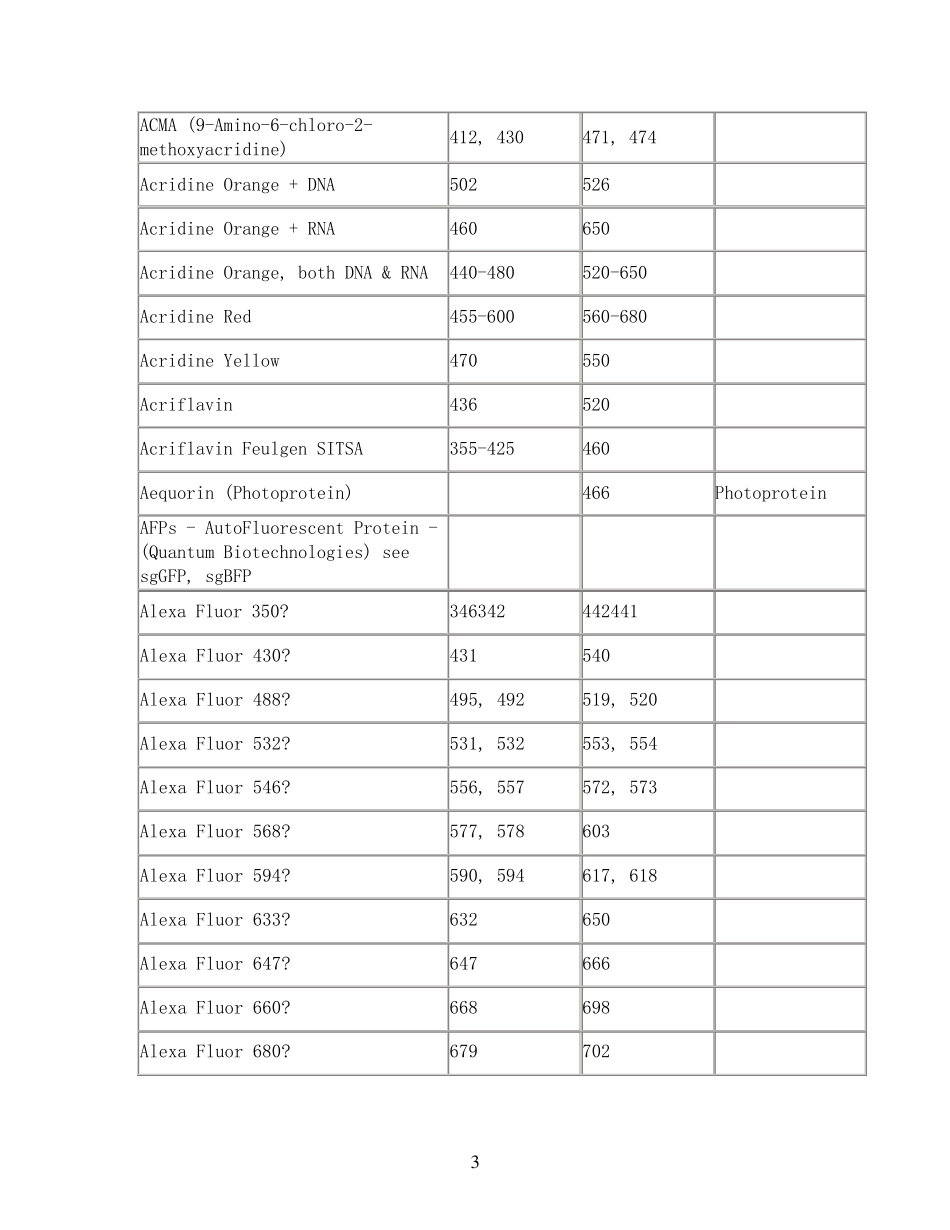 | ACMA (9-Amino-6-chloro-2-methoxyacridine) | 412, 430 | 471, 474 |  |
|---|---|---|---|
| Acridine Orange + DNA | 502 | 526 |  |
| Acridine Orange + RNA | 460 | 650 |  |
| Acridine Orange, both DNA & RNA | 440-480 | 520-650 |  |
| Acridine Red | 455-600 | 560-680 |  |
| Acridine Yellow | 470 | 550 |  |
| Acriflavin | 436 | 520 |  |
| Acriflavin Feulgen SITSA | 355-425 | 460 |  |
| Aequorin (Photoprotein) |  | 466 | Photoprotein |
| AFPs - AutoFluorescent Protein - (Quantum Biotechnologies) see sgGFP, sgBFP |  |  |  |
| Alexa Fluor 350? | 346342 | 442441 |  |
| Alexa Fluor 430? | 431 | 540 |  |
| Alexa Fluor 488? | 495, 492 | 519, 520 |  |
| Alexa Fluor 532? | 531, 532 | 553, 554 |  |
| Alexa Fluor 546? | 556, 557 | 572, 573 |  |
| Alexa Fluor 568? | 577, 578 | 603 |  |
| Alexa Fluor 594? | 590, 594 | 617, 618 |  |
| Alexa Fluor 633? | 632 | 650 |  |
| Alexa Fluor 647? | 647 | 666 |  |
| Alexa Fluor 660? | 668 | 698 |  |
| Alexa Fluor 680? | 679 | 702 |  |

3